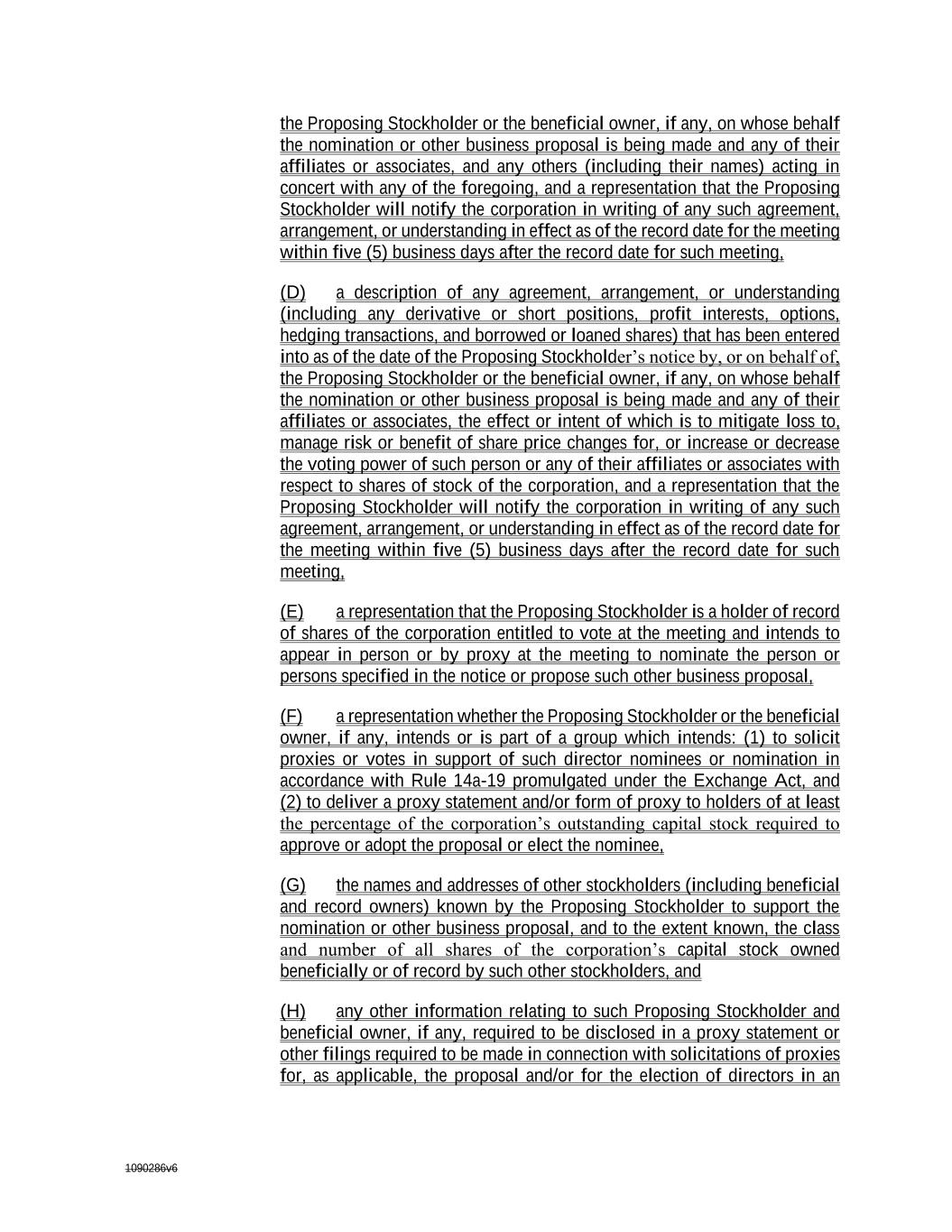 the Proposing Stockholder or the beneficial owner, if any, on whose behalf the nomination or other business proposal is being made and any of their affiliates or associates, and any others (including their names) acting in concert with any of the foregoing, and a representation that the Proposing Stockholder will notify the corporation in writing of any such agreement, arrangement, or understanding in effect as of the record date for the meeting within five (5) business days after the record date for such meeting,

(D) a description of any agreement, arrangement, or understanding (including any derivative or short positions, profit interests, options, hedging transactions, and borrowed or loaned shares) that has been entered into as of the date of the Proposing Stockholder's notice by, or on behalf of, the Proposing Stockholder or the beneficial owner, if any, on whose behalf the nomination or other business proposal is being made and any of their affiliates or associates, the effect or intent of which is to mitigate loss to, manage risk or benefit of share price changes for, or increase or decrease the voting power of such person or any of their affiliates or associates with respect to shares of stock of the corporation, and a representation that the Proposing Stockholder will notify the corporation in writing of any such agreement, arrangement, or understanding in effect as of the record date for the meeting within five (5) business days after the record date for such meeting,

(E) a representation that the Proposing Stockholder is a holder of record of shares of the corporation entitled to vote at the meeting and intends to appear in person or by proxy at the meeting to nominate the person or persons specified in the notice or propose such other business proposal,

(F) a representation whether the Proposing Stockholder or the beneficial owner, if any, intends or is part of a group which intends: (1) to solicit proxies or votes in support of such director nominees or nomination in accordance with Rule 14a-19 promulgated under the Exchange Act, and (2) to deliver a proxy statement and/or form of proxy to holders of at least the percentage of the corporation's outstanding capital stock required to approve or adopt the proposal or elect the nominee,

(G) the names and addresses of other stockholders (including beneficial and record owners) known by the Proposing Stockholder to support the nomination or other business proposal, and to the extent known, the class and number of all shares of the corporation's capital stock owned beneficially or of record by such other stockholders, and

(H) any other information relating to such Proposing Stockholder and beneficial owner, if any, required to be disclosed in a proxy statement or other filings required to be made in connection with solicitations of proxies for, as applicable, the proposal and/or for the election of directors in an

1090286v6